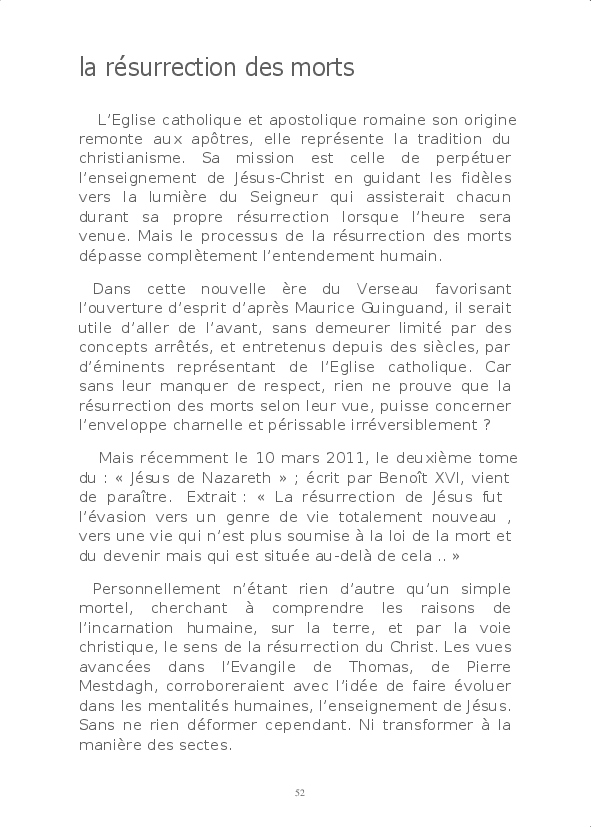 la résurrection des morts

L'Eglise catholique et apostolique romaine son origine remonte aux apôtres, elle représente la tradition du christianisme. Sa mission est celle de perpétuer l'enseignement de Jésus-Christ en guidant les fidèles vers la lumière du Seigneur qui assisterait chacun durant sa propre résurrection lorsque l'heure sera venue. Mais le processus de la résurrection des morts dépasse complètement l'entendement humain.

Dans cette nouvelle ère du Verseau favorisant l'ouverture d'esprit d'après Maurice Guinguand, il serait utile d'aller de l'avant, sans demeurer limité par des concepts arrêtés, et entretenus depuis des siècles, par d'éminents représentant de l'Eglise catholique. Car sans leur manquer de respect, rien ne prouve que la résurrection des morts selon leur vue, puisse concerner l'enveloppe charnelle et périssable irréversiblement ?

Mais récemment le 10 mars 2011, le deuxième tome du : « Jésus de Nazareth » ; écrit par Benoît XVI, vient de paraître. Extrait : « La résurrection de Jésus fut l'évasion vers un genre de vie totalement nouveau , vers une vie qui n'est plus soumise à la loi de la mort et du devenir mais qui est située au-delà de cela .. »

Personnellement n'étant rien d'autre qu'un simple mortel, cherchant à comprendre les raisons de l'incarnation humaine, sur la terre, et par la voie christique, le sens de la résurrection du Christ. Les vues avancées dans l'Evangile de Thomas, de Pierre Mestdagh, corroboreraient avec l'idée de faire évoluer dans les mentalités humaines, l'enseignement de Jésus. Sans ne rien déformer cependant. Ni transformer à la manière des sectes.

52